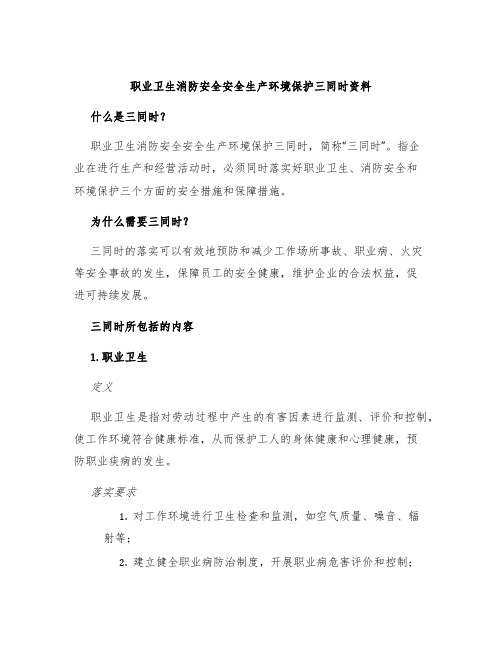 职业卫生消防安全安全生产环境保护三同时资料

什么是三同时？

职业卫生消防安全安全生产环境保护三同时，简称“三同时”。指企业在进行生产和经营活动时，必须同时落实好职业卫生、消防安全和环境保护三个方面的安全措施和保障措施。

为什么需要三同时？

三同时的落实可以有效地预防和减少工作场所事故、职业病、火灾等安全事故的发生，保障员工的安全健康，维护企业的合法权益，促进可持续发展。

三同时所包括的内容

1. 职业卫生

定义

职业卫生是指对劳动过程中产生的有害因素进行监测、评价和控制，使工作环境符合健康标准，从而保护工人的身体健康和心理健康，预防职业疾病的发生。

落实要求

1. 对工作环境进行卫生检查和监测，如空气质量、噪音、辐射等；

2. 建立健全职业病防治制度，开展职业病危害评价和控制；